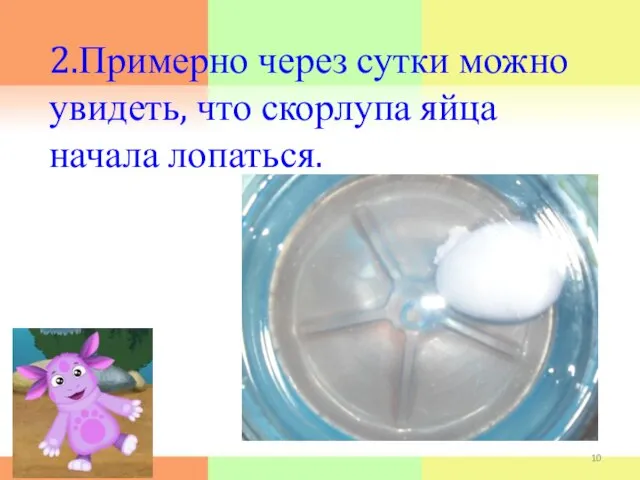 2.Примерно через сутки можно увидеть, что скорлупа яйца начала лопаться.

10